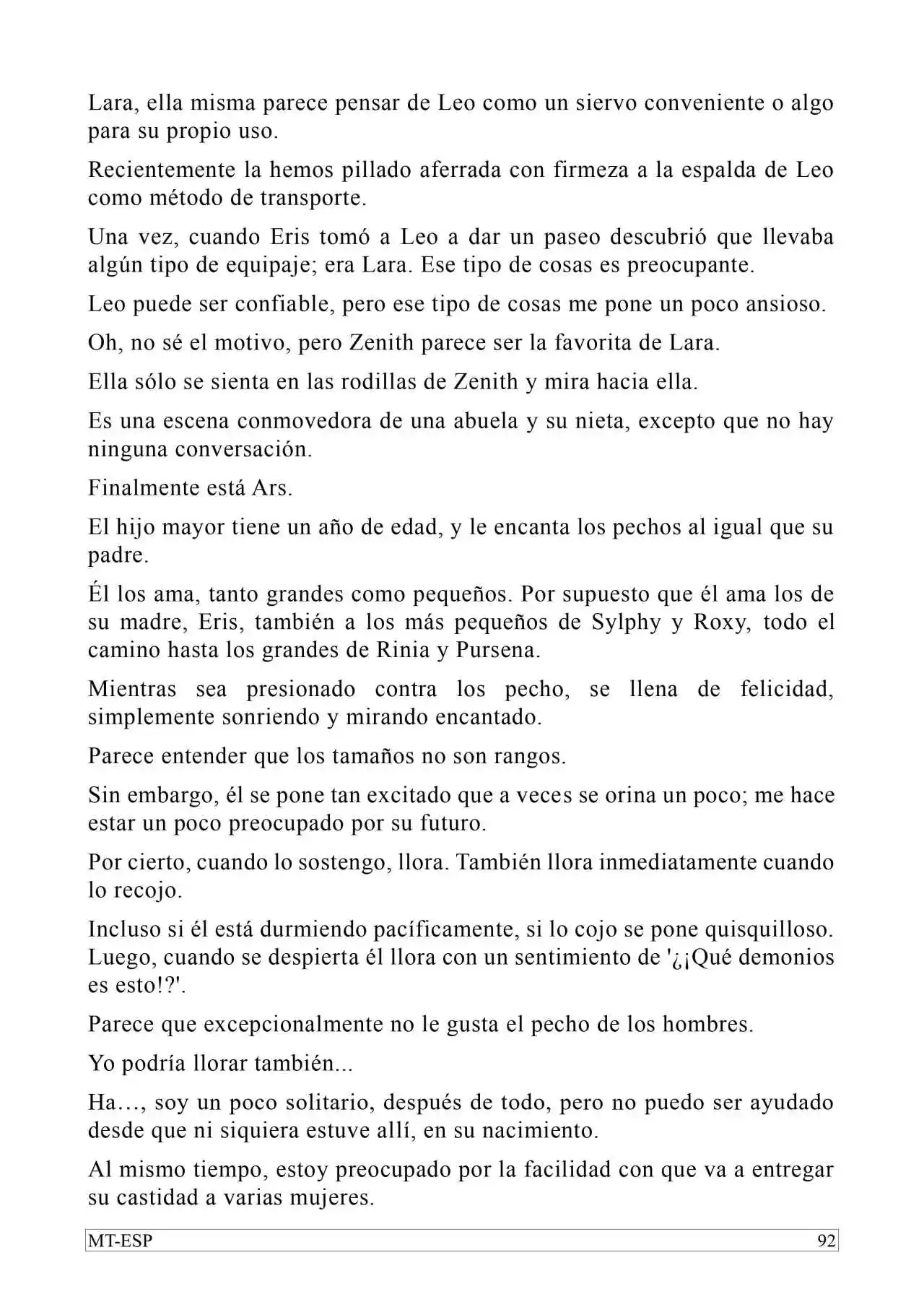 Lara, ella misma parece pensar de Leo como un siervo conveniente o algo para su propio uso.

Recientemente la hemos pillado aferrada con firmeza a la espalda de Leo como método de transporte.

Una vez, cuando Eris tomó a Leo a dar un paseo descubrió que llevaba algún tipo de equipaje; era Lara. Ese tipo de cosas es preocupante.

Leo puede ser confiable, pero ese tipo de cosas me pone un poco ansioso.

Oh, no sé el motivo, pero Zenith parece ser la favorita de Lara.

Ella sólo se sienta en las rodillas de Zenith y mira hacia ella.

Es una escena conmovedora de una abuela y su nieta, excepto que no hay ninguna conversación.

Finalmente está Ars.

El hijo mayor tiene un año de edad, y le encanta los pechos al igual que su padre.

Él los ama, tanto grandes como pequeños. Por supuesto que él ama los de su madre, Eris, también a los más pequeños de Sylphy y Roxy, todo el camino hasta los grandes de Rinia y Pursena.

Mientras sea presionado contra los pecho, se llena de felicidad, simplemente sonriendo y mirando encantado.

Parece entender que los tamaños no son rangos.

Sin embargo, él se pone tan excitado que a veces se orina un poco; me hace estar un poco preocupado por su futuro.

Por cierto, cuando lo sostengo, llora. También llora inmediatamente cuando lo recojo.

Incluso si él está durmiendo pacíficamente, si lo cojo se pone quisquilloso. Luego, cuando se despierta él llora con un sentimiento de '¿¡Qué demonios es esto!?'.

Parece que excepcionalmente no le gusta el pecho de los hombres.

Yo podría llorar también...

Ha…, soy un poco solitario, después de todo, pero no puedo ser ayudado desde que ni siquiera estuve allí, en su nacimiento.

Al mismo tiempo, estoy preocupado por la facilidad con que va a entregar su castidad a varias mujeres.

MT-ESP 92